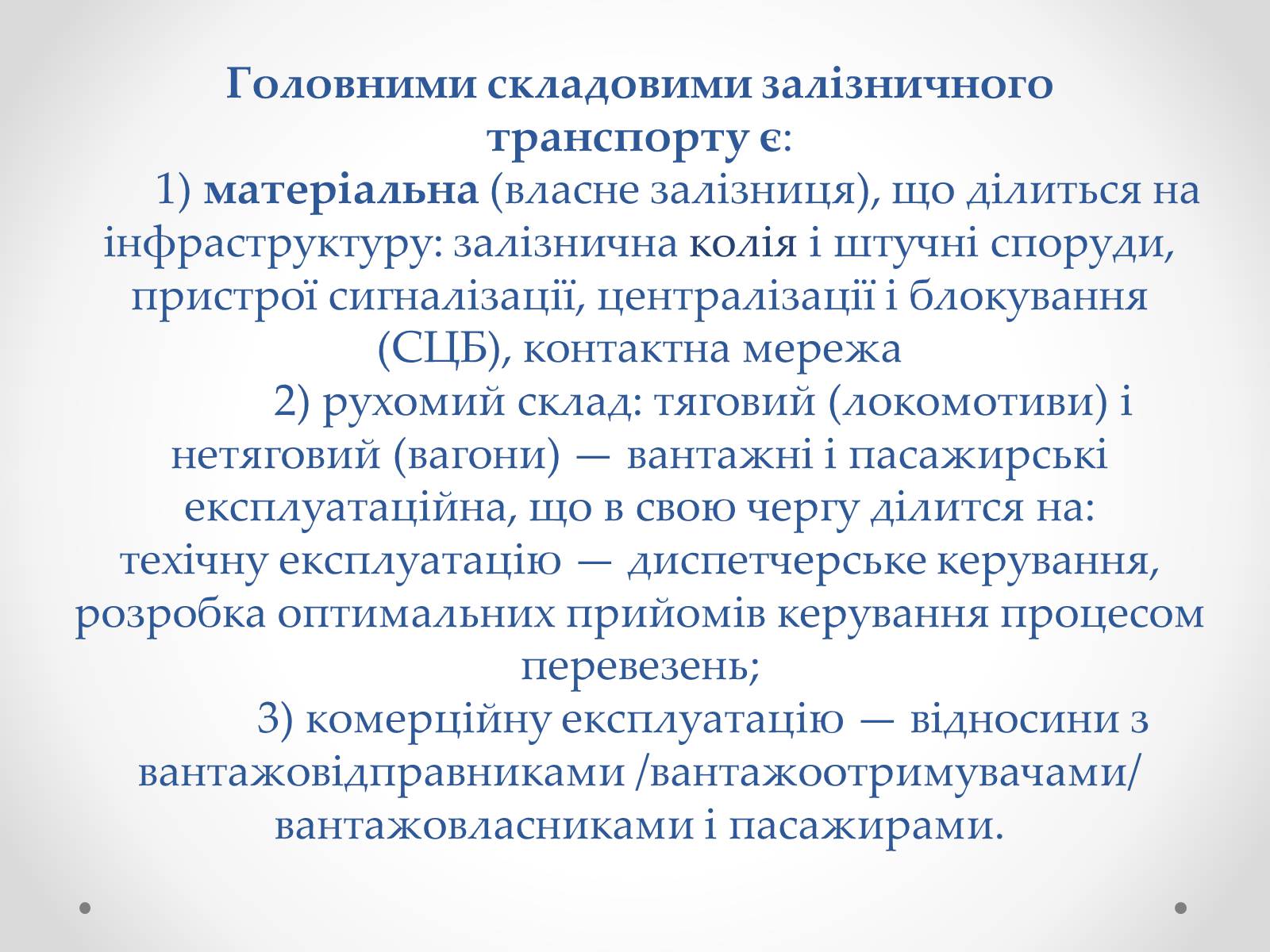 Головними складовими залізничного транспорту є:

1) матеріальна (власне залізниця), що ділиться на інфраструктуру: залізнична колія і штучні споруди, пристрої сигналізації, централізації і блокування (СЦБ), контактна мережа

2) рухомий склад: тяговий (локомотиви) і нетяговий (вагони) — вантажні і пасажирські експлуатаційна, що в свою чергу ділится на: техічну експлуатацію — диспетчерське керування, розробка оптимальних прийомів керування процесом перевезень;

3) комерційну експлуатацію — відносини з вантажовідправниками /вантажоотримувачами/ вантажовласниками і пасажирами.